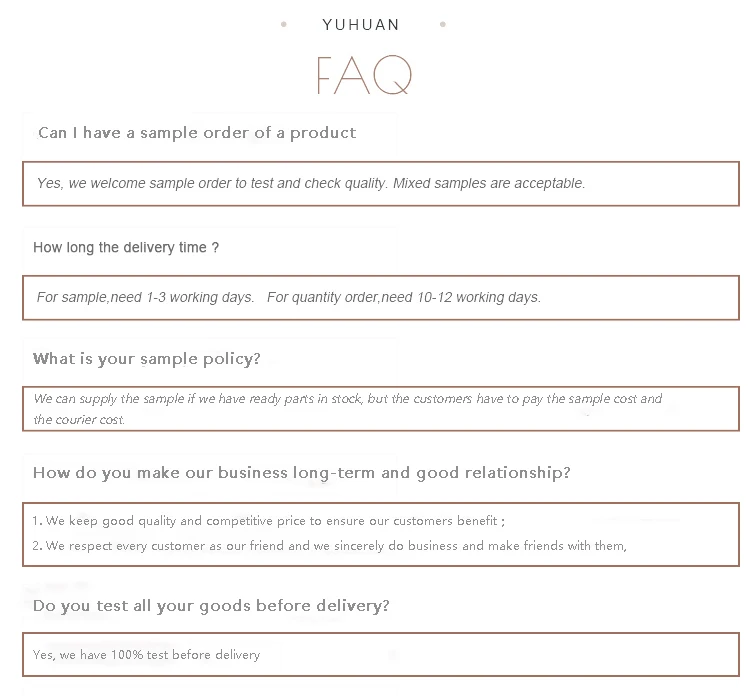 YUHUAN

FAQ

Can I have a sample order of a product

Yes, we welcome sample order to test and check quality. Mixed samples are acceptable.

How long the delivery time ?

For sample,need 1-3 working days.   For quantity order,need 10-12 working days.

What is your sample policy?

We can supply the sample if we have ready parts in stock, but the customers have to pay the sample cost and the courier cost.

How do you make our business long-term and good relationship?

1. We keep good quality and competitive price to ensure our customers benefit ;

2. We respect every customer as our friend and we sincerely do business and make friends with them,

Do you test all your goods before delivery?

Yes, we have 100% test before delivery